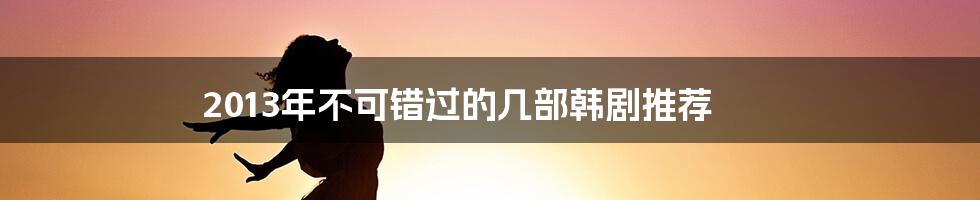 2013年不可错过的几部韩剧推荐